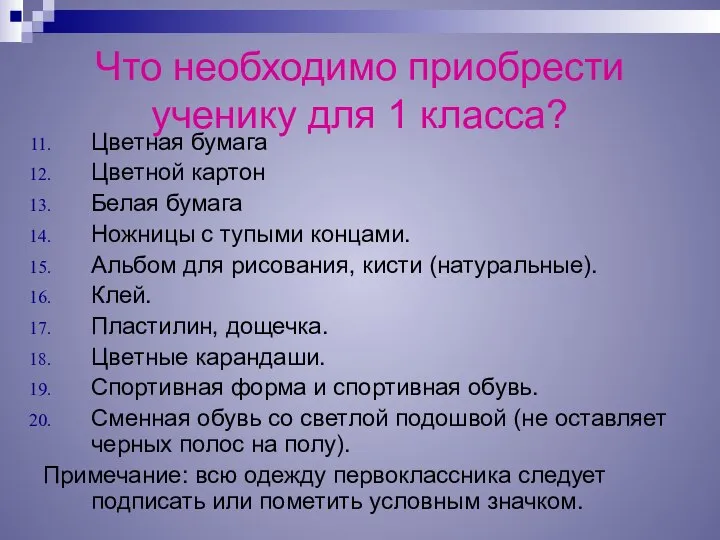 Что необходимо приобрести ученику для 1 класса?

11. Цветная бумага
12. Цветной картон
13. Белая бумага
14. Ножницы с тупыми концами.
15. Альбом для рисования, кисти (натуральные).
16. Клей.
17. Пластилин, дощечка.
18. Цветные карандаши.
19. Спортивная форма и спортивная обувь.
20. Сменная обувь со светлой подошвой (не оставляет черных полос на полу).

Примечание: всю одежду первоклассника следует подписать или пометить условным значком.